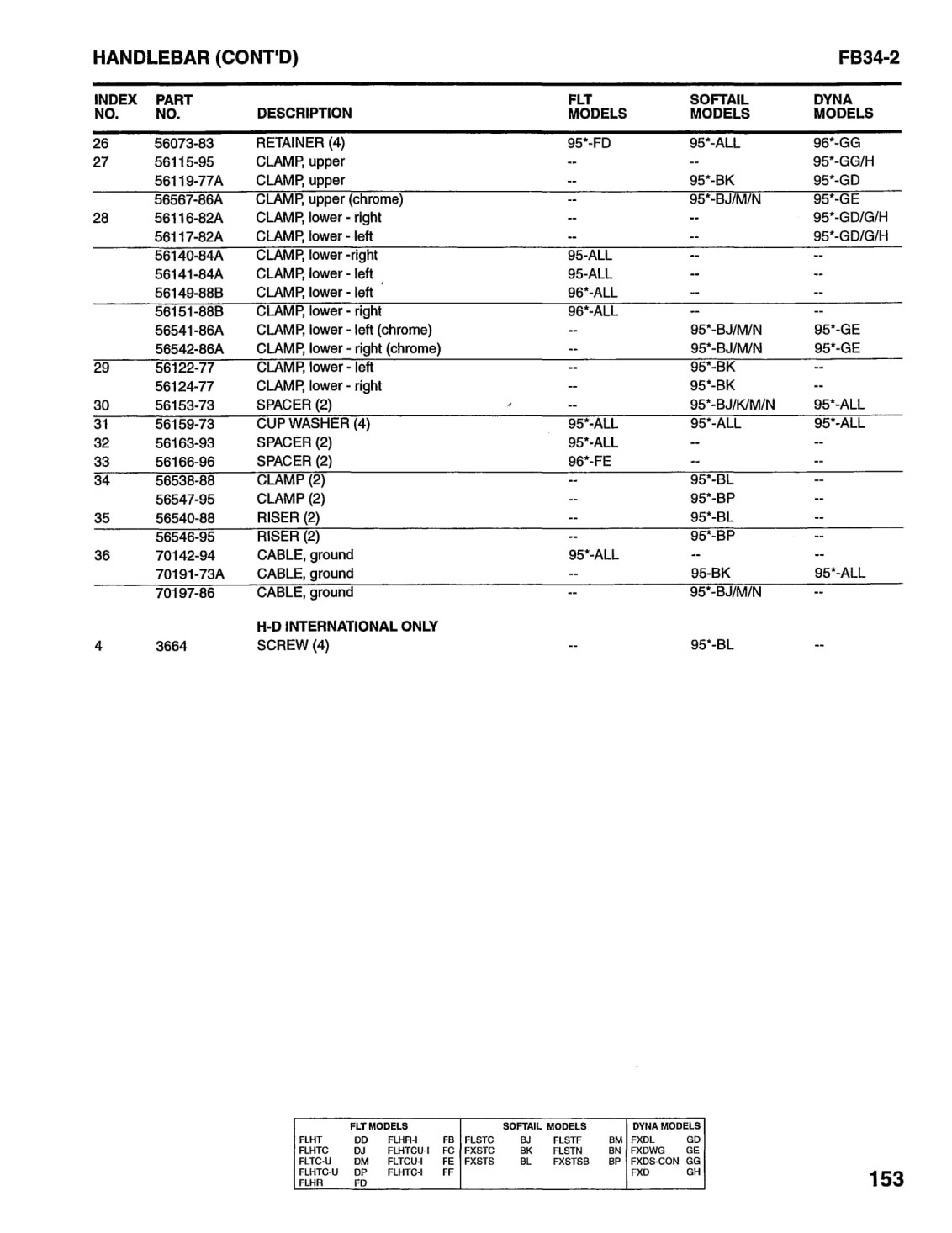 HANDLEBAR (CONT'D)

FB34-2

| INDEX NO. | PART NO. | DESCRIPTION | FLT MODELS | SOFTAIL MODELS | DYNA MODELS |
|---|---|---|---|---|---|
| 26 | 56073-83 | RETAINER (4) | 95*-FD | 95*-ALL | 96*-GG |
| 27 | 56115-95 | CLAMP, upper | -- | -- | 95*-GG/H |
| | 56119-77A | CLAMP, upper | -- | 95*-BK | 95*-GD |
| | 56567-86A | CLAMP, upper (chrome) | -- | 95*-BJ/M/N | 95*-GE |
| 28 | 56116-82A | CLAMP, lower - right | -- | -- | 95*-GD/G/H |
| | 56117-82A | CLAMP, lower - left | -- | -- | 95*-GD/G/H |
| | 56140-84A | CLAMP, lower -right | 95-ALL | -- | -- |
| | 56141-84A | CLAMP, lower - left | 95-ALL | -- | -- |
| | 56149-88B | CLAMP, lower - left | 96*-ALL | -- | -- |
| | 56151-88B | CLAMP, lower - right | 96*-ALL | -- | -- |
| | 56541-86A | CLAMP, lower - left (chrome) | -- | 95*-BJ/M/N | 95*-GE |
| | 56542-86A | CLAMP, lower - right (chrome) | -- | 95*-BJ/M/N | 95*-GE |
| 29 | 56122-77 | CLAMP, lower - left | -- | 95*-BK | -- |
| | 56124-77 | CLAMP, lower - right | -- | 95*-BK | -- |
| 30 | 56153-73 | SPACER (2) | -- | 95*-BJ/K/M/N | 95*-ALL |
| 31 | 56159-73 | CUP WASHER (4) | 95*-ALL | 95*-ALL | 95*-ALL |
| 32 | 56163-93 | SPACER (2) | 95*-ALL | -- | -- |
| 33 | 56166-96 | SPACER (2) | 96*-FE | -- | -- |
| 34 | 56538-88 | CLAMP (2) | -- | 95*-BL | -- |
| | 56547-95 | CLAMP (2) | -- | 95*-BP | -- |
| 35 | 56540-88 | RISER (2) | -- | 95*-BL | -- |
| | 56546-95 | RISER (2) | -- | 95*-BP | -- |
| 36 | 70142-94 | CABLE, ground | 95*-ALL | -- | -- |
| | 70191-73A | CABLE, ground | -- | 95-BK | 95*-ALL |
| | 70197-86 | CABLE, ground | -- | 95*-BJ/M/N | -- |
| | | H-D INTERNATIONAL ONLY | | | |
| 4 | 3664 | SCREW (4) | -- | 95*-BL | -- |

| FLT MODELS | | | | SOFTAIL MODELS | | | | DYNA MODELS | |
|---|---|---|---|---|---|---|---|---|---|
| FLHT | DD | FLHR-I | FB | FLSTC | BJ | FLSTF | BM | FXDL | GD |
| FLHTC | DJ | FLHTCU-I | FC | FXSTC | BK | FLSTN | BN | FXDWG | GE |
| FLTC-U | DM | FLTCU-I | FE | FXSTS | BL | FXSTSB | BP | FXDS-CON | GG |
| FLHTC-U | DP | FLHTC-I | FF | | | | | FXD | GH |
| FLHR | FD | | | | | | | | |

153